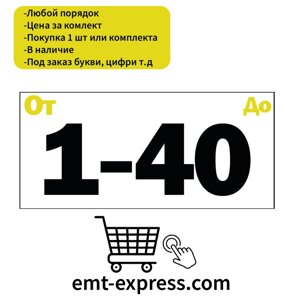 -Любой порядок
-Цена за комлект
-Покупка 1 шт или комплекта
-В наличие
-Под заказ букви, цифри т.д

От

До

1-40

emt-express.com